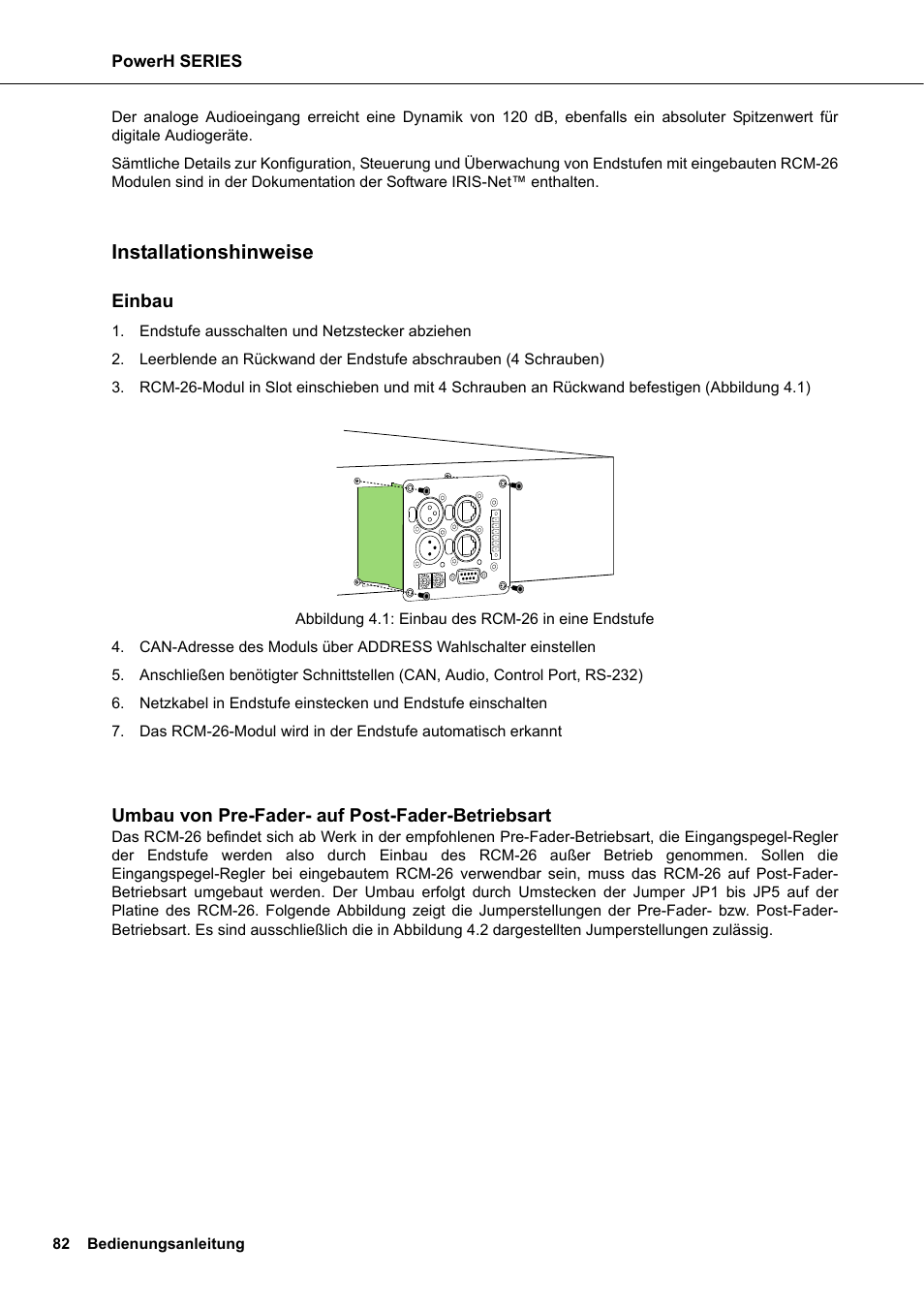 PowerH SERIES

Der analoge Audioeingang erreicht eine Dynamik von 120 dB, ebenfalls ein absoluter Spitzenwert für digitale Audiogeräte.

Sämtliche Details zur Konfiguration, Steuerung und Überwachung von Endstufen mit eingebauten RCM-26 Modulen sind in der Dokumentation der Software IRIS-Net™ enthalten.

Installationshinweise

Einbau

1. Endstufe ausschalten und Netzstecker abziehen
2. Leerblende an Rückwand der Endstufe abschrauben (4 Schrauben)
3. RCM-26-Modul in Slot einschieben und mit 4 Schrauben an Rückwand befestigen (Abbildung 4.1)

Abbildung 4.1: Einbau des RCM-26 in eine Endstufe

4. CAN-Adresse des Moduls über ADDRESS Wahlschalter einstellen
5. Anschließen benötigter Schnittstellen (CAN, Audio, Control Port, RS-232)
6. Netzkabel in Endstufe einstecken und Endstufe einschalten
7. Das RCM-26-Modul wird in der Endstufe automatisch erkannt

Umbau von Pre-Fader- auf Post-Fader-Betriebsart

Das RCM-26 befindet sich ab Werk in der empfohlenen Pre-Fader-Betriebsart, die Eingangspegel-Regler der Endstufe werden also durch Einbau des RCM-26 außer Betrieb genommen. Sollen die Eingangspegel-Regler bei eingebautem RCM-26 verwendbar sein, muss das RCM-26 auf Post-Fader-Betriebsart umgebaut werden. Der Umbau erfolgt durch Umstecken der Jumper JP1 bis JP5 auf der Platine des RCM-26. Folgende Abbildung zeigt die Jumperstellungen der Pre-Fader- bzw. Post-Fader-Betriebsart. Es sind ausschließlich die in Abbildung 4.2 dargestellten Jumperstellungen zulässig.

82 Bedienungsanleitung